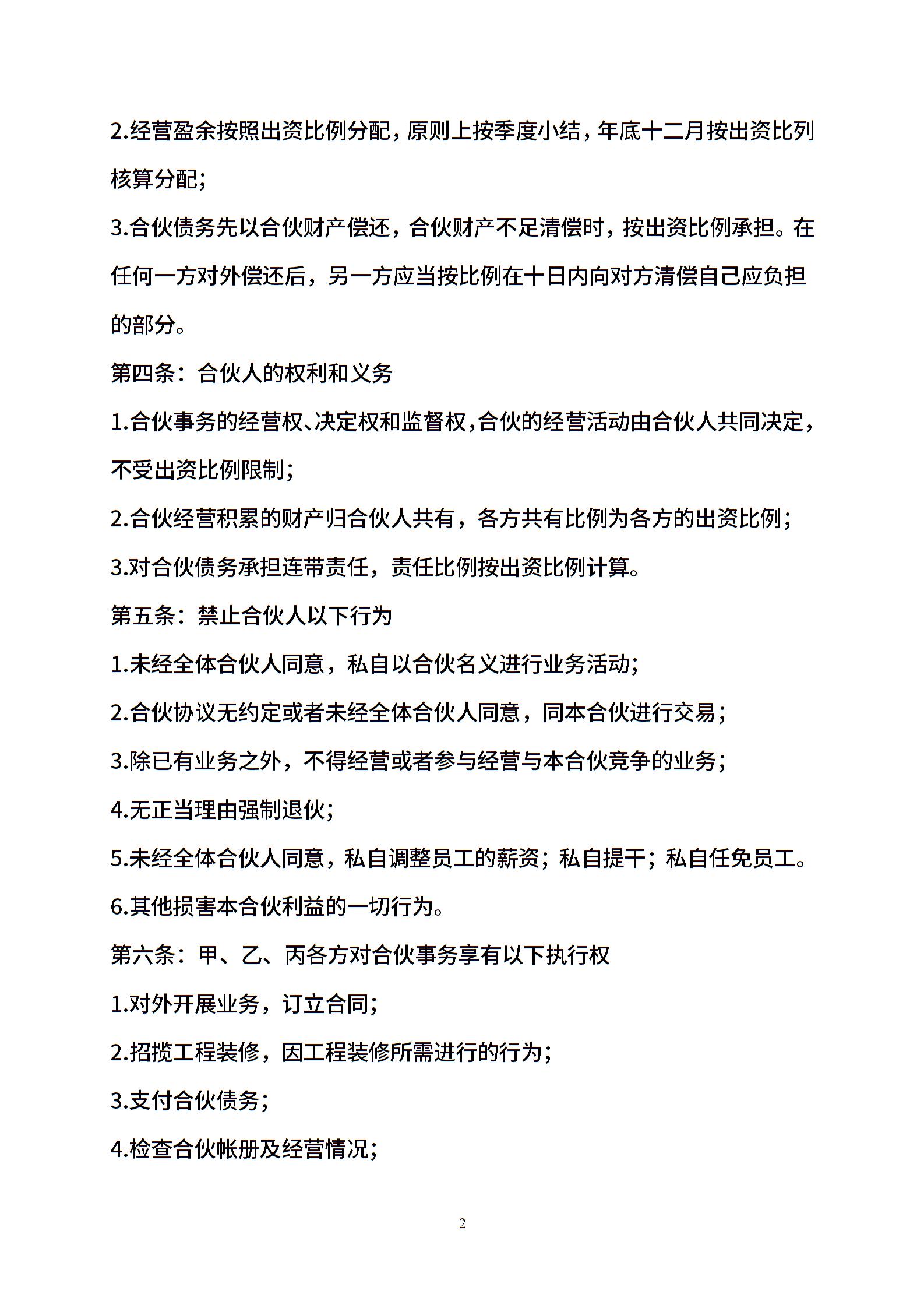 2.经营盈余按照出资比例分配，原则上按季度小结，年底十二月按出资比列核算分配；

3.合伙债务先以合伙财产偿还，合伙财产不足清偿时，按出资比例承担。在任何一方对外偿还后，另一方应当按比例在十日内向对方清偿自己应负担的部分。

第四条：合伙人的权利和义务

1.合伙事务的经营权、决定权和监督权，合伙的经营活动由合伙人共同决定，不受出资比例限制；

2.合伙经营积累的财产归合伙人共有，各方共有比例为各方的出资比例；

3.对合伙债务承担连带责任，责任比例按出资比例计算。

第五条：禁止合伙人以下行为

1.未经全体合伙人同意，私自以合伙名义进行业务活动；

2.合伙协议无约定或者未经全体合伙人同意，同本合伙进行交易；

3.除已有业务之外，不得经营或者参与经营与本合伙竞争的业务；

4.无正当理由强制退伙；

5.未经全体合伙人同意，私自调整员工的薪资；私自提干；私自任免员工。

6.其他损害本合伙利益的一切行为。

第六条：甲、乙、丙各方对合伙事务享有以下执行权

1.对外开展业务，订立合同；

2.招揽工程装修，因工程装修所需进行的行为；

3.支付合伙债务；

4.检查合伙帐册及经营情况；

2